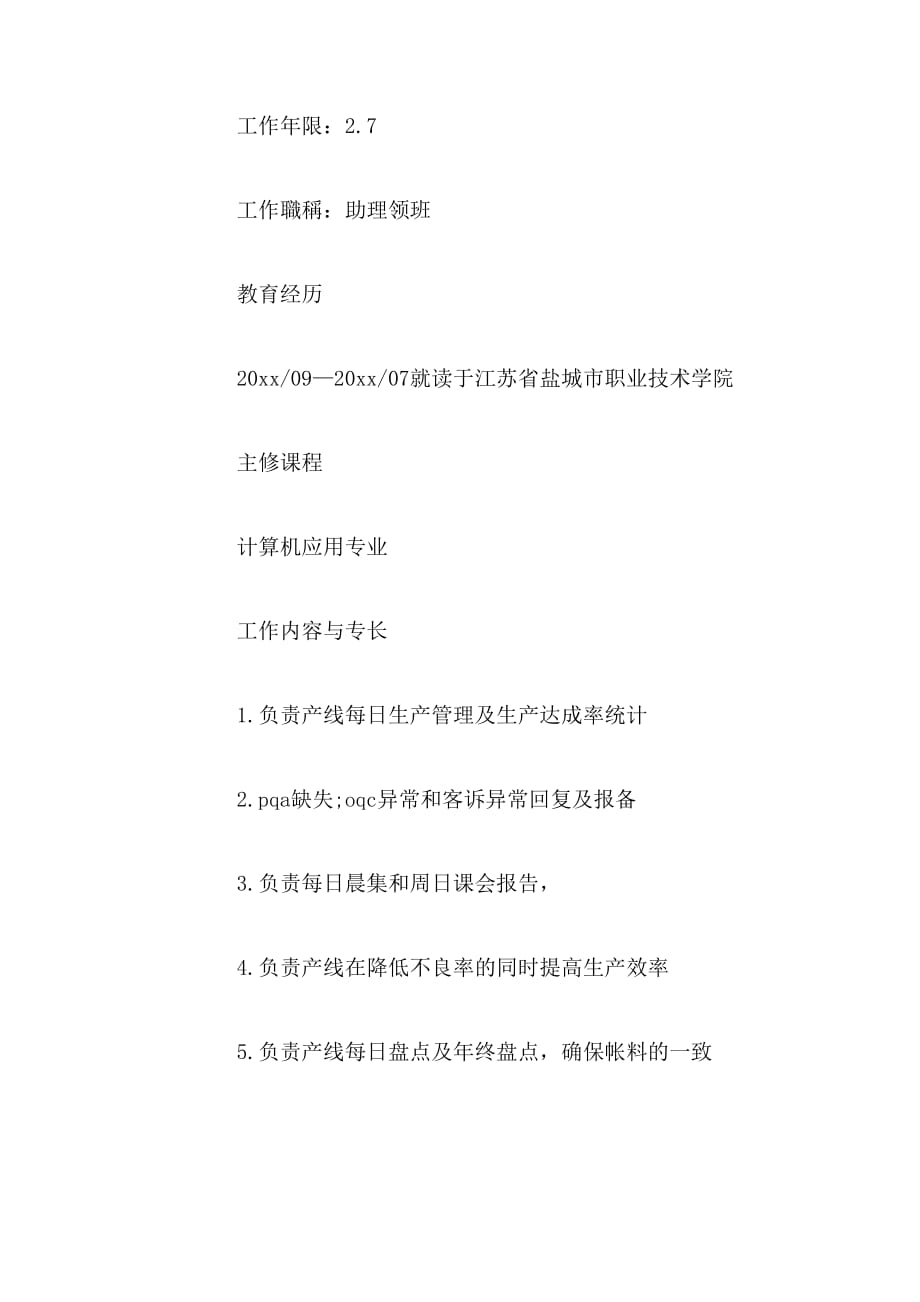 工作年限：2.7

工作職稱：助理领班

教育经历

20xx/09—20xx/07就读于江苏省盐城市职业技术学院

主修课程

计算机应用专业

工作内容与专长

1.负责产线每日生产管理及生产达成率统计

2.pqa缺失;oqc异常和客诉异常回复及报备

3.负责每日晨集和周日课会报告，

4.负责产线在降低不良率的同时提高生产效率

5.负责产线每日盘点及年终盘点，确保帐料的一致